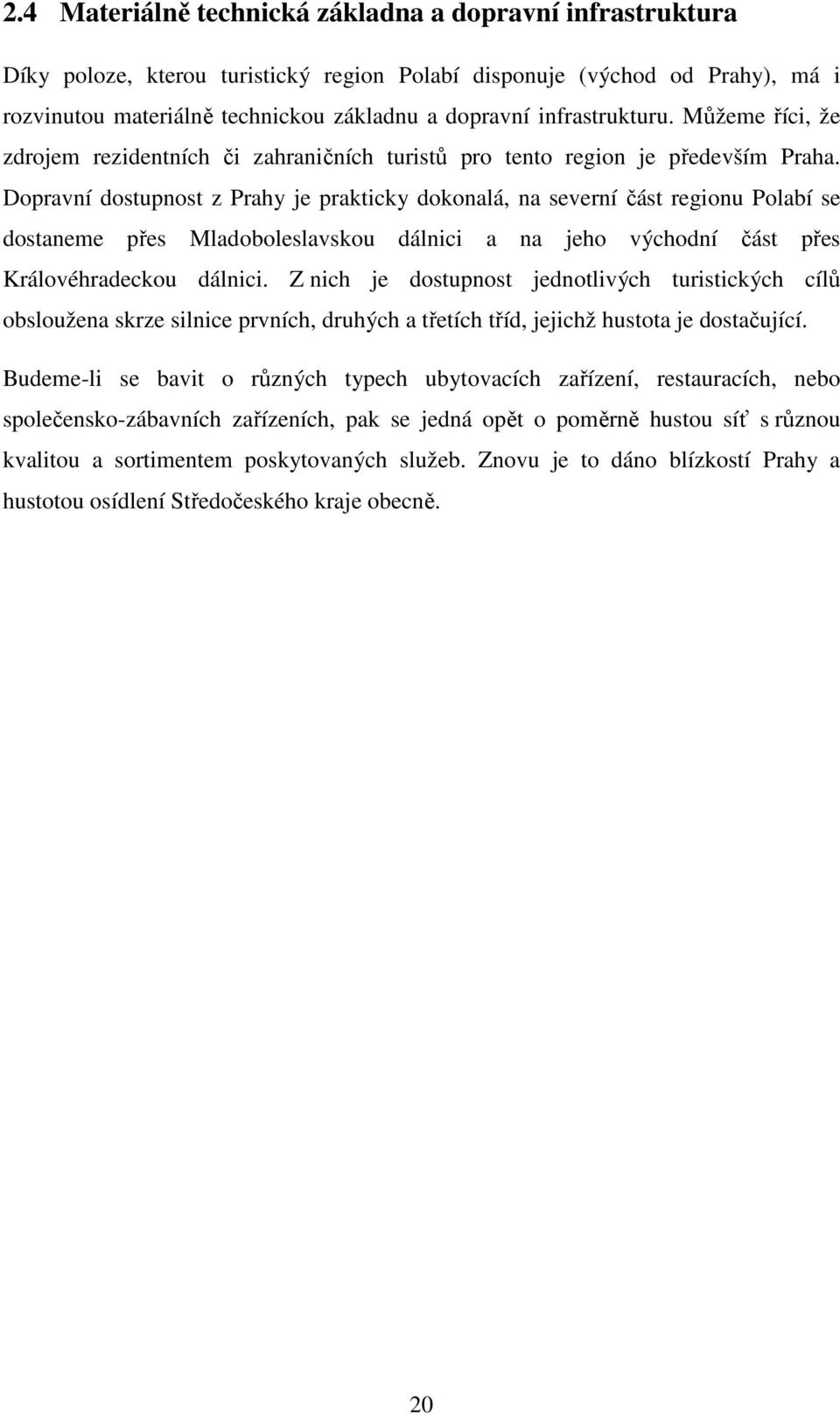 2.4 Materiálně technická základna a dopravní infrastruktura

Díky poloze, kterou turistický region Polabí disponuje (východ od Prahy), má i rozvinutou materiálně technickou základnu a dopravní infrastrukturu. Můžeme říci, že zdrojem rezidentních či zahraničních turistů pro tento region je především Praha. Dopravní dostupnost z Prahy je prakticky dokonalá, na severní část regionu Polabí se dostaneme přes Mladoboleslavskou dálnici a na jeho východní část přes Královéhradeckou dálnici. Z nich je dostupnost jednotlivých turistických cílů obsloužena skrze silnice prvních, druhých a třetích tříd, jejichž hustota je dostačující.

Budeme-li se bavit o různých typech ubytovacích zařízení, restauracích, nebo společensko-zábavních zařízeních, pak se jedná opět o poměrně hustou síť s různou kvalitou a sortimentem poskytovaných služeb. Znovu je to dáno blízkostí Prahy a hustotou osídlení Středočeského kraje obecně.

20